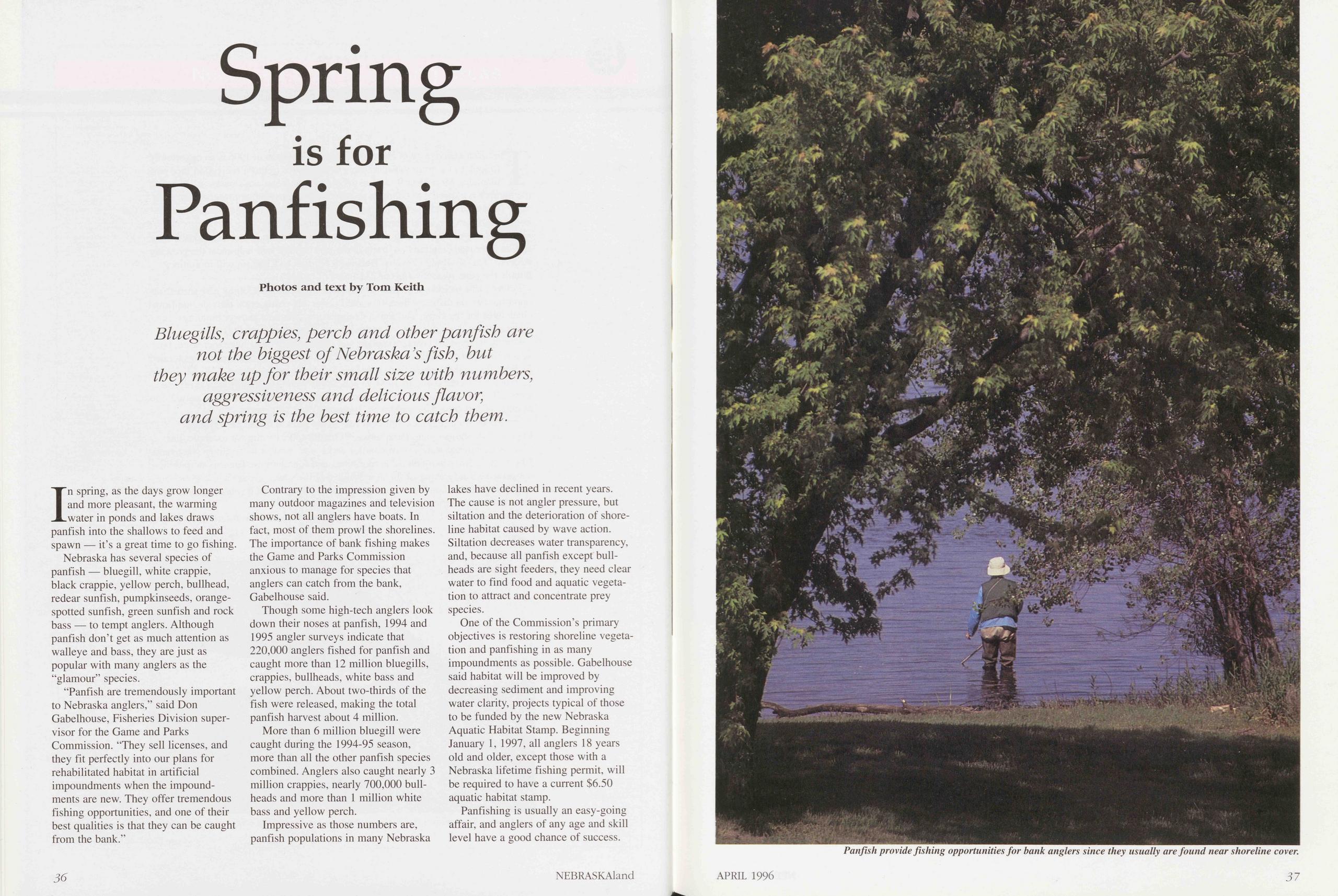 Spring
is for
Panfishing

Photos and text by Tom Keith

Bluegills, crappies, perch and other panfish are not the biggest of Nebraska's fish, but they make up for their small size with numbers, aggressiveness and delicious flavor, and spring is the best time to catch them.

In spring, as the days grow longer and more pleasant, the warming water in ponds and lakes draws panfish into the shallows to feed and spawn — it's a great time to go fishing.

Nebraska has several species of panfish — bluegill, white crappie, black crappie, yellow perch, bullhead, redear sunfish, pumpkinseeds, orange-spotted sunfish, green sunfish and rock bass — to tempt anglers. Although panfish don't get as much attention as walleye and bass, they are just as popular with many anglers as the "glamour" species.

"Panfish are tremendously important to Nebraska anglers," said Don Gabelhouse, Fisheries Division supervisor for the Game and Parks Commission. "They sell licenses, and they fit perfectly into our plans for rehabilitated habitat in artificial impoundments when the impoundments are new. They offer tremendous fishing opportunities, and one of their best qualities is that they can be caught from the bank."

Contrary to the impression given by many outdoor magazines and television shows, not all anglers have boats. In fact, most of them prowl the shorelines. The importance of bank fishing makes the Game and Parks Commission anxious to manage for species that anglers can catch from the bank, Gabelhouse said.

Though some high-tech anglers look down their noses at panfish, 1994 and 1995 angler surveys indicate that 220,000 anglers fished for panfish and caught more than 12 million bluegills, crappies, bullheads, white bass and yellow perch. About two-thirds of the fish were released, making the total panfish harvest about 4 million.

More than 6 million bluegill were caught during the 1994-95 season, more than all the other panfish species combined. Anglers also caught nearly 3 million crappies, nearly 700,000 bullheads and more than 1 million white bass and yellow perch.

Impressive as those numbers are, panfish populations in many Nebraska lakes have declined in recent years. The cause is not angler pressure, but siltation and the deterioration of shoreline habitat caused by wave action. Siltation decreases water transparency, and, because all panfish except bullheads are sight feeders, they need clear water to find food and aquatic vegetation to attract and concentrate prey species.

One of the Commission's primary objectives is restoring shoreline vegetation and panfishing in as many impoundments as possible. Gabelhouse said habitat will be improved by decreasing sediment and improving water clarity, projects typical of those to be funded by the new Nebraska Aquatic Habitat Stamp. Beginning January 1, 1997, all anglers 18 years old and older, except those with a Nebraska lifetime fishing permit, will be required to have a current $6.50 aquatic habitat stamp.

Panfishing is usually an easy-going affair, and anglers of any age and skill level have a good chance of success.

36 NEBRASKAland

Panfish provide fishing opportunities for bank anglers since they usually are found near shoreline cover.

APRIL 1996 37